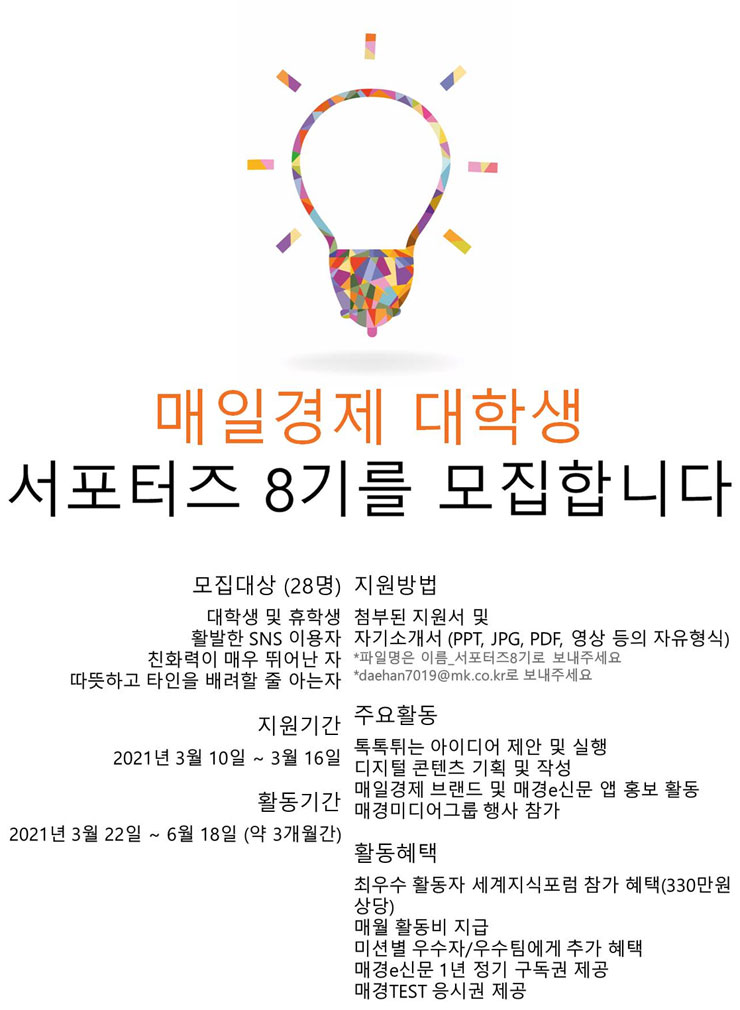 매일경제 대학생
서포터즈 8기를 모집합니다

모집대상 (28명)

대학생 및 휴학생
활발한 SNS 이용자
친화력이 매우 뛰어난 자
따뜻하고 타인을 배려할 줄 아는자

지원기간

2021년 3월 10일 ~ 3월 16일

활동기간

2021년 3월 22일 ~ 6월 18일 (약 3개월간)

지원방법

첨부된 지원서 및
자기소개서 (PPT, JPG, PDF, 영상 등의 자유형식)
*파일명은 이름_서포터즈8기로 보내주세요
*daehan7019@mk.co.kr로 보내주세요

주요활동

톡톡튀는 아이디어 제안 및 실행
디지털 콘텐츠 기획 및 작성
매일경제 브랜드 및 매경e신문 앱 홍보 활동
매경미디어그룹 행사 참가

활동혜택

최우수 활동자 세계지식포럼 참가 혜택(330만원 상당)
매월 활동비 지급
미션별 우수자/우수팀에게 추가 혜택
매경e신문 1년 정기 구독권 제공
매경TEST 응시권 제공